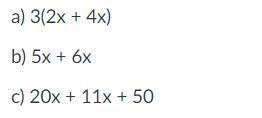 a) $3(2x + 4x)$

b) $5x + 6x$

c) $20x + 11x + 50$